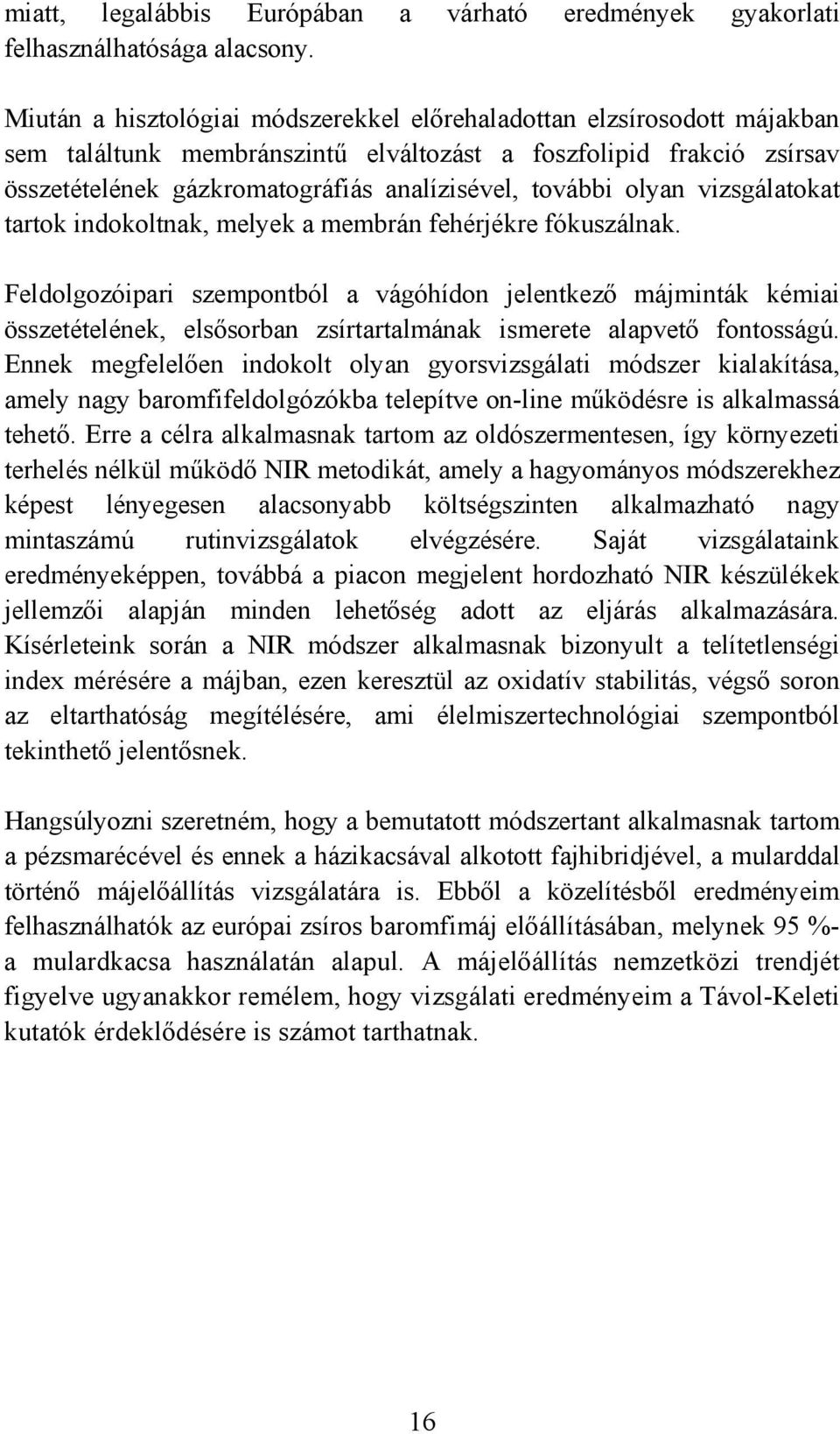 miatt, legalábbis Európában a várható eredmények gyakorlati felhasználhatósága alacsony.

Miután a hisztológiai módszerekkel előrehaladottan elzsírosodott májakban sem találtunk membránszintű elváltozást a foszfolipid frakció zsírsav összetételének gázkromatográfiás analízisével, további olyan vizsgálatokat tartok indokoltnak, melyek a membrán fehérjékre fókuszálnak.

Feldolgozóipari szempontból a vágóhídon jelentkező májminták kémiai összetételének, elsősorban zsírtartalmának ismerete alapvető fontosságú. Ennek megfelelően indokolt olyan gyorsvizsgálati módszer kialakítása, amely nagy baromfifeldolgózókba telepítve on-line működésre is alkalmassá tehető. Erre a célra alkalmasnak tartom az oldószermentesen, így környezeti terhelés nélkül működő NIR metodikát, amely a hagyományos módszerekhez képest lényegesen alacsonyabb költségszinten alkalmazható nagy mintaszámú rutinvizsgálatok elvégzésére. Saját vizsgálataink eredményeképpen, továbbá a piacon megjelent hordozható NIR készülékek jellemzői alapján minden lehetőség adott az eljárás alkalmazására. Kísérleteink során a NIR módszer alkalmasnak bizonyult a telítetlenségi index mérésére a májban, ezen keresztül az oxidatív stabilitás, végső soron az eltarthatóság megítélésére, ami élelmiszertechnológiai szempontból tekinthető jelentősnek.

Hangsúlyozni szeretném, hogy a bemutatott módszertant alkalmasnak tartom a pézsmarécével és ennek a házikacsával alkotott fajhibridjével, a mularddal történő májelőállítás vizsgálatára is. Ebből a közelítésből eredményeim felhasználhatók az európai zsíros baromfimáj előállításában, melynek 95 %-a mulardkacsa használatán alapul. A májelőállítás nemzetközi trendjét figyelve ugyanakkor remélem, hogy vizsgálati eredményeim a Távol-Keleti kutatók érdeklődésére is számot tarthatnak.

16